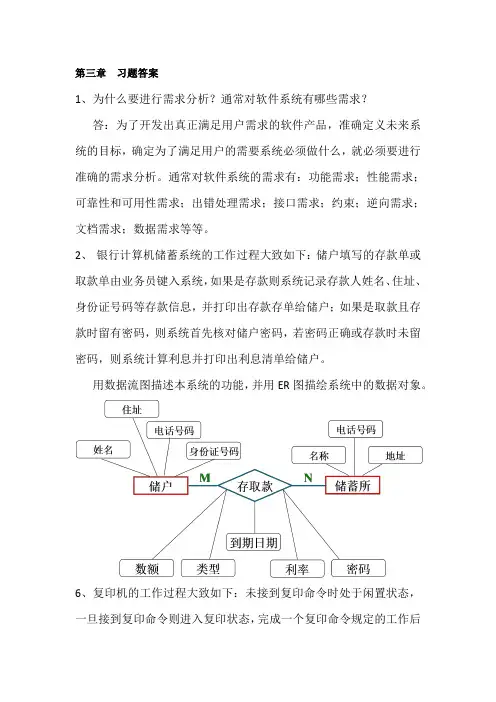 第三章　习题答案

1、为什么要进行需求分析？通常对软件系统有哪些需求？

答：为了开发出真正满足用户需求的软件产品，准确定义未来系统的目标，确定为了满足用户的需要系统必须做什么，就必须要进行准确的需求分析。通常对软件系统的需求有：功能需求；性能需求；可靠性和可用性需求；出错处理需求；接口需求；约束；逆向需求；文档需求；数据需求等等。

2、 银行计算机储蓄系统的工作过程大致如下：储户填写的存款单或取款单由业务员键入系统，如果是存款则系统记录存款人姓名、住址、身份证号码等存款信息，并打印出存款存单给储户；如果是取款且存款时留有密码，则系统首先核对储户密码，若密码正确或存款时未留密码，则系统计算利息并打印出利息清单给储户。

用数据流图描述本系统的功能，并用 ER 图描绘系统中的数据对象。

住址
电话号码
姓名
身份证号码
储户
M
存取款
N
储蓄所
电话号码
名称
地址
到期日期
数额
类型
利率
密码

6、复印机的工作过程大致如下：未接到复印命令时处于闲置状态，一旦接到复印命令则进入复印状态，完成一个复印命令规定的工作后